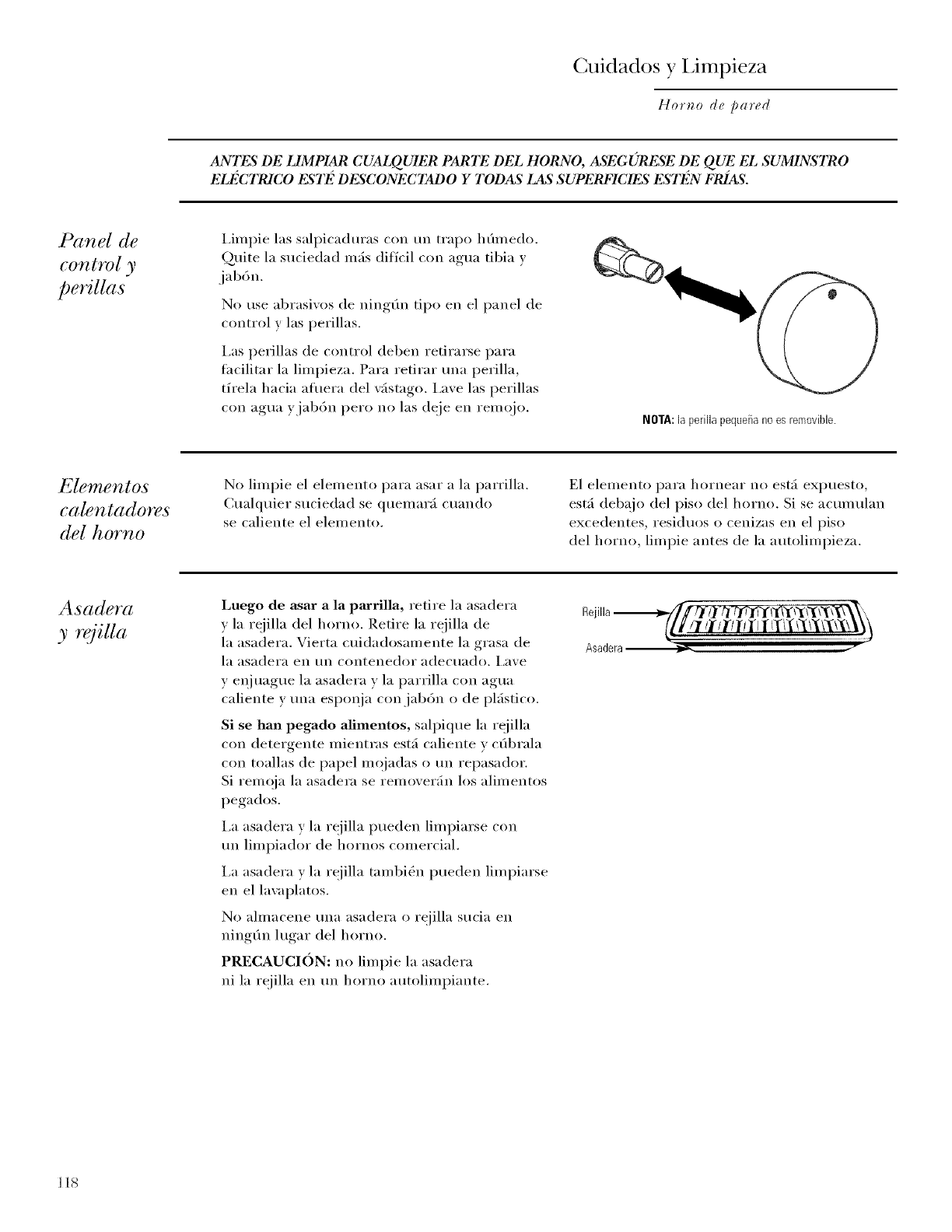 Cuidados y Limpieza

Horno de pared

ANTES DE LIMPIAR CUALQUIER PARTE DEL HORNO, ASEGÚRESE DE QUE EL SUMINSTRO ELÉCTRICO ESTÉ DESCONECTADO Y TODAS LAS SUPERFICIES ESTÉN FRÍAS.

Panel de control y perillas

Limpie las salpicaduras con un trapo húmedo. Quite la suciedad más difícil con agua tibia y jabón.

No use abrasivos de ningún tipo en el panel de control y las perillas.

Las perillas de control deben retirarse para facilitar la limpieza. Para retirar una perilla, tírela hacia afuera del vástago. Lave las perillas con agua y jabón pero no las deje en remojo.

NOTA: la perilla pequeña no es removible.

Elementos calentadores del horno

No limpie el elemento para asar a la parrilla. Cualquier suciedad se quemará cuando se caliente el elemento.

El elemento para hornear no está expuesto, está debajo del piso del horno. Si se acumulan excedentes, residuos o cenizas en el piso del horno, limpie antes de la autolimpieza.

Asadera y rejilla

Luego de asar a la parrilla, retire la asadera y la rejilla del horno. Retire la rejilla de la asadera. Vierta cuidadosamente la grasa de la asadera en un contenedor adecuado. Lave y enjuague la asadera y la parrilla con agua caliente y una esponja con jabón o de plástico.

Si se han pegado alimentos, salpique la rejilla con detergente mientras está caliente y cúbrala con toallas de papel mojadas o un repasador. Si remoja la asadera se removerán los alimentos pegados.

La asadera y la rejilla pueden limpiarse con un limpiador de hornos comercial.

La asadera y la rejilla también pueden limpiarse en el lavaplatos.

No almacene una asadera o rejilla sucia en ningún lugar del horno.

PRECAUCIÓN: no limpie la asadera ni la rejilla en un horno autolimpiante.

Rejilla

Asadera

118